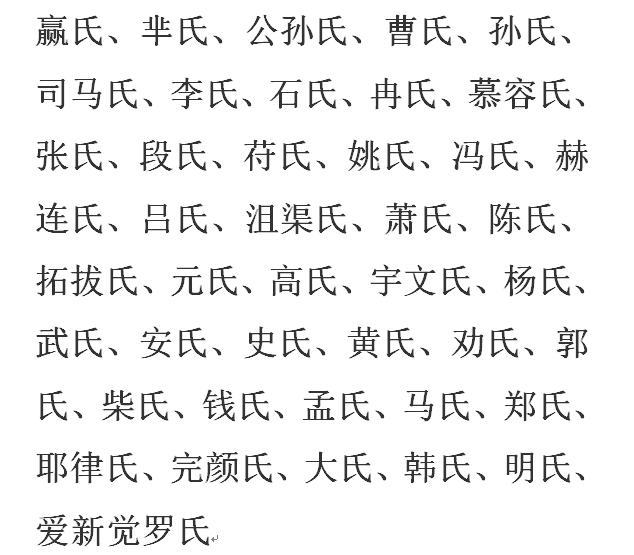 嬴氏、芈氏、公孙氏、曹氏、孙氏、司马氏、李氏、石氏、冉氏、慕容氏、张氏、段氏、苻氏、姚氏、冯氏、赫连氏、吕氏、沮渠氏、萧氏、陈氏、拓拔氏、元氏、高氏、宇文氏、杨氏、武氏、安氏、史氏、黄氏、劝氏、郭氏、柴氏、钱氏、孟氏、马氏、郑氏、耶律氏、完颜氏、大氏、韩氏、明氏、爱新觉罗氏